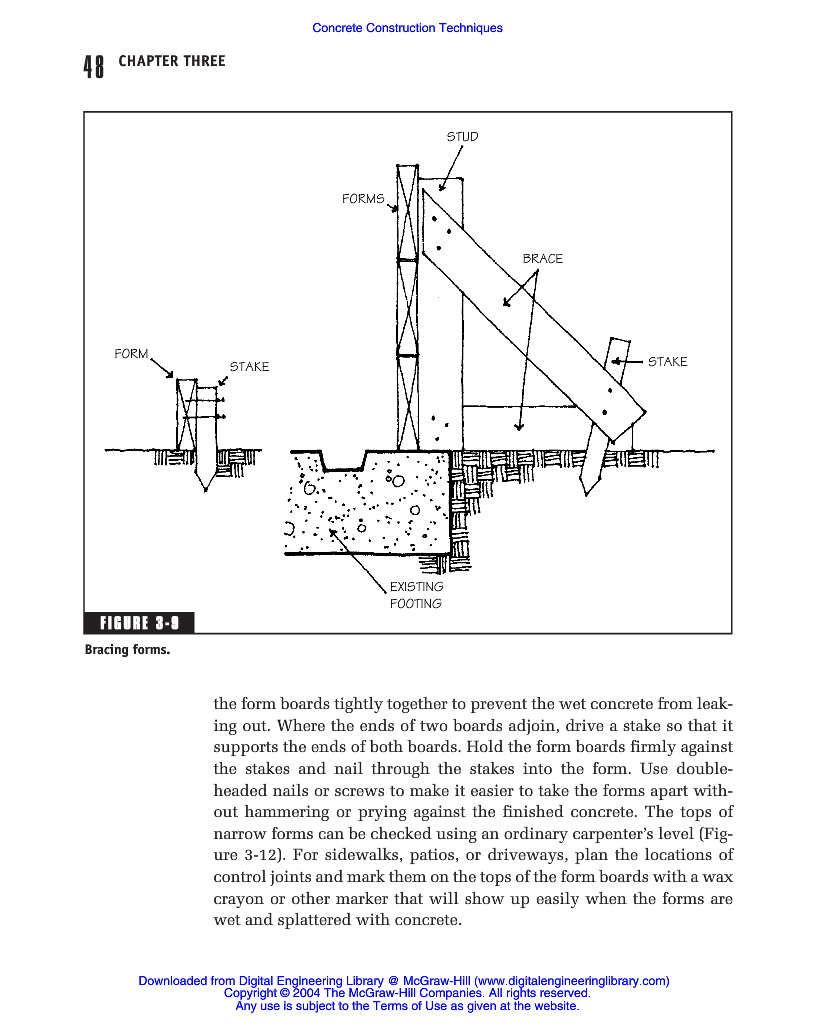 Concrete Construction Techniques

48 CHAPTER THREE

STUD

FORMS

BRACE

FORM

STAKE

STAKE

EXISTING FOOTING

FIGURE 3-9

Bracing forms.

the form boards tightly together to prevent the wet concrete from leaking out. Where the ends of two boards adjoin, drive a stake so that it supports the ends of both boards. Hold the form boards firmly against the stakes and nail through the stakes into the form. Use double-headed nails or screws to make it easier to take the forms apart without hammering or prying against the finished concrete. The tops of narrow forms can be checked using an ordinary carpenter's level (Figure 3-12). For sidewalks, patios, or driveways, plan the locations of control joints and mark them on the tops of the form boards with a wax crayon or other marker that will show up easily when the forms are wet and splattered with concrete.

Downloaded from Digital Engineering Library @ McGraw-Hill (www.digitalengineeringlibrary.com)
Copyright © 2004 The McGraw-Hill Companies. All rights reserved.
Any use is subject to the Terms of Use as given at the website.